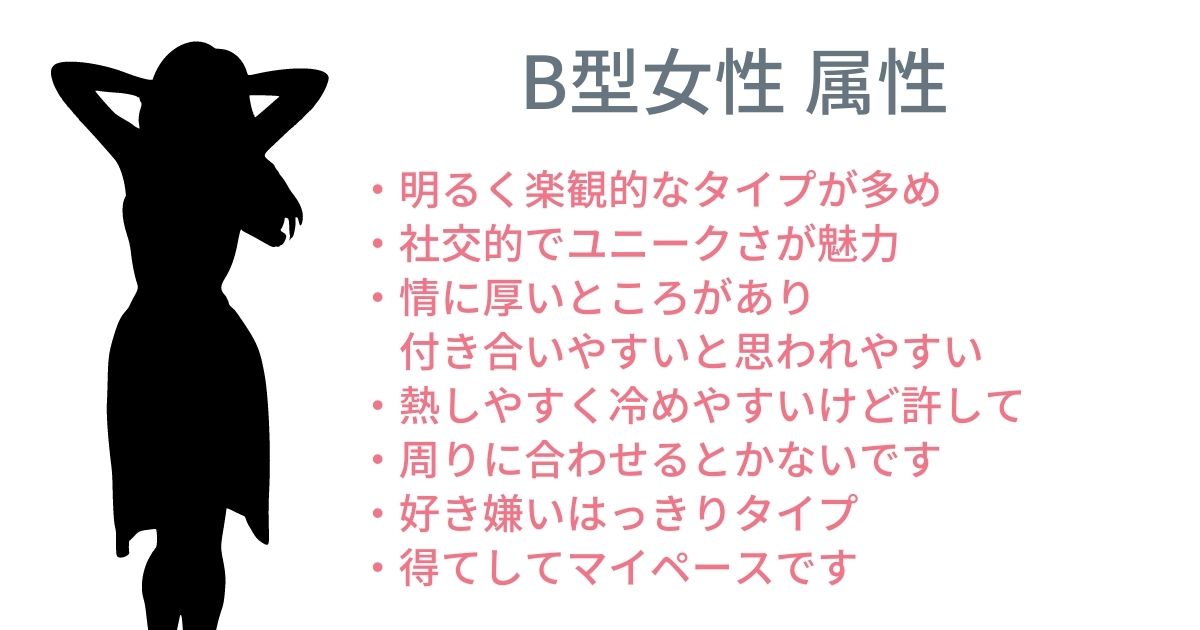 B型女性 属性

・明るく楽観的なタイプが多め
・社交的でユニークさが魅力
・情に厚いところがあり
付き合いやすいと思われやすい
・熱しやすく冷めやすいけど許して
・周りに合わせるとかないです
・好き嫌いはっきりタイプ
・得てしてマイペースです